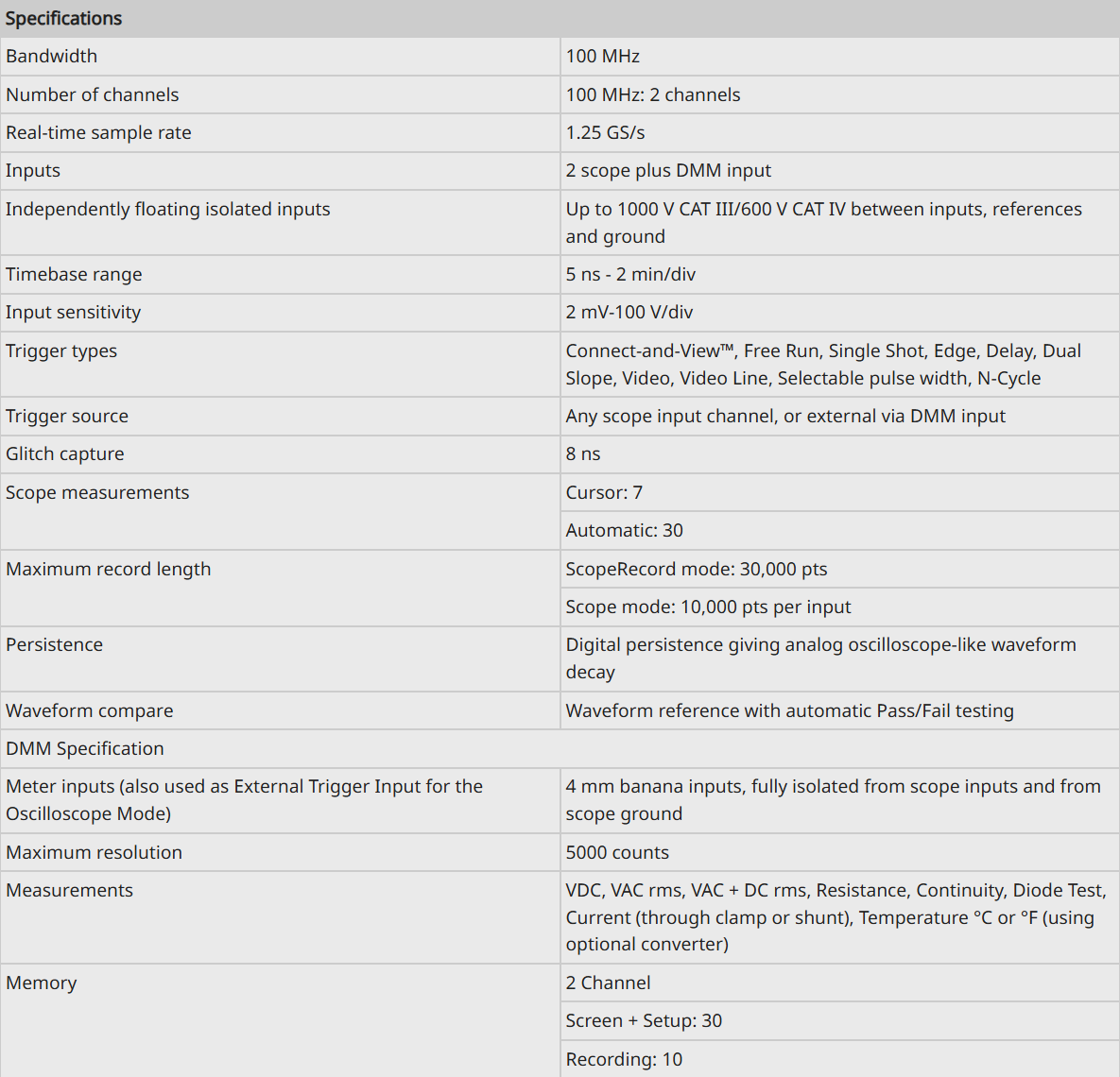 | Specifications | |
|---|---|
| Bandwidth | 100 MHz |
| Number of channels | 100 MHz: 2 channels |
| Real-time sample rate | 1.25 GS/s |
| Inputs | 2 scope plus DMM input |
| Independently floating isolated inputs | Up to 1000 V CAT III/600 V CAT IV between inputs, references and ground |
| Timebase range | 5 ns - 2 min/div |
| Input sensitivity | 2 mV-100 V/div |
| Trigger types | Connect-and-View™, Free Run, Single Shot, Edge, Delay, Dual Slope, Video, Video Line, Selectable pulse width, N-Cycle |
| Trigger source | Any scope input channel, or external via DMM input |
| Glitch capture | 8 ns |
| Scope measurements | Cursor: 7 |
| | Automatic: 30 |
| Maximum record length | ScopeRecord mode: 30,000 pts |
| | Scope mode: 10,000 pts per input |
| Persistence | Digital persistence giving analog oscilloscope-like waveform decay |
| Waveform compare | Waveform reference with automatic Pass/Fail testing |
| DMM Specification | |
| Meter inputs (also used as External Trigger Input for the Oscilloscope Mode) | 4 mm banana inputs, fully isolated from scope inputs and from scope ground |
| Maximum resolution | 5000 counts |
| Measurements | VDC, VAC rms, VAC + DC rms, Resistance, Continuity, Diode Test, Current (through clamp or shunt), Temperature °C or °F (using optional converter) |
| Memory | 2 Channel |
| | Screen + Setup: 30 |
| | Recording: 10 |